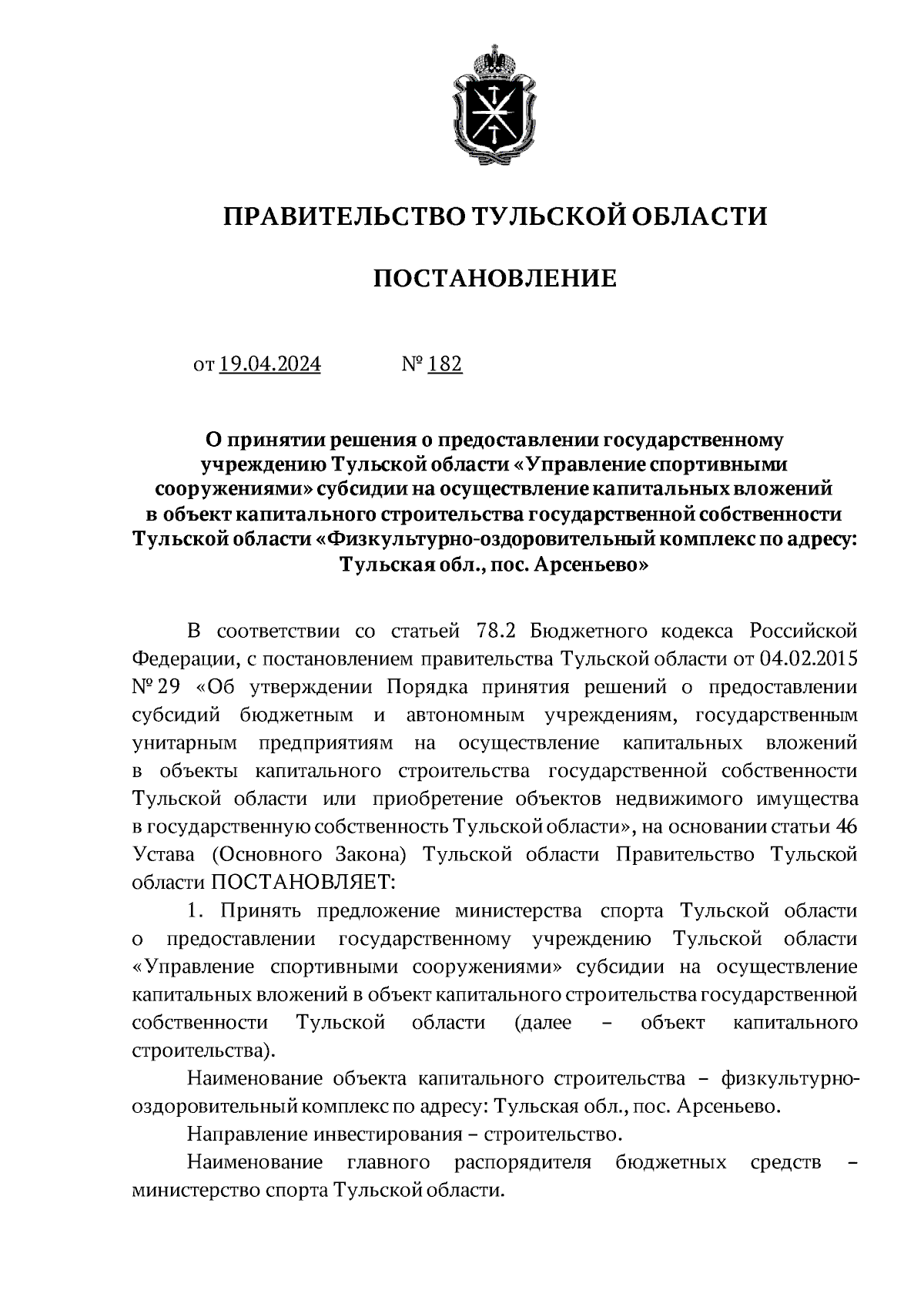 ПРАВИТЕЛЬСТВО ТУЛЬСКОЙ ОБЛАСТИ

ПОСТАНОВЛЕНИЕ

от 19.04.2024 № 182

О принятии решения о предоставлении государственному учреждению Тульской области «Управление спортивными сооружениями» субсидии на осуществление капитальных вложений в объект капитального строительства государственной собственности Тульской области «Физкультурно-оздоровительный комплекс по адресу: Тульская обл., пос. Арсеньево»

В соответствии со статьей 78.2 Бюджетного кодекса Российской Федерации, с постановлением правительства Тульской области от 04.02.2015 № 29 «Об утверждении Порядка принятия решений о предоставлении субсидий бюджетным и автономным учреждениям, государственным унитарным предприятиям на осуществление капитальных вложений в объекты капитального строительства государственной собственности Тульской области или приобретение объектов недвижимого имущества в государственную собственность Тульской области», на основании статьи 46 Устава (Основного Закона) Тульской области Правительство Тульской области ПОСТАНОВЛЯЕТ:

1. Принять предложение министерства спорта Тульской области о предоставлении государственному учреждению Тульской области «Управление спортивными сооружениями» субсидии на осуществление капитальных вложений в объект капитального строительства государственной собственности Тульской области (далее – объект капитального строительства).

Наименование объекта капитального строительства – физкультурно-оздоровительный комплекс по адресу: Тульская обл., пос. Арсеньево.

Направление инвестирования – строительство.

Наименование главного распорядителя бюджетных средств – министерство спорта Тульской области.